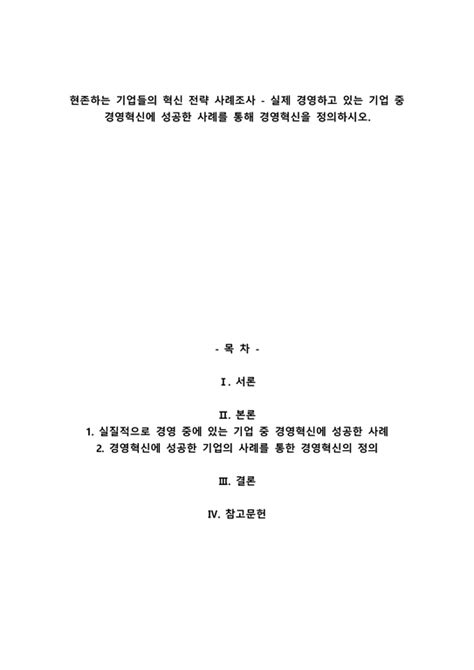 현존하는 기업들의 혁신 전략 사례조사 - 실제 경영하고 있는 기업 중 경영혁신에 성공한 사례를 통해 경영혁신을 정의하시오.

- 목 차 -

I. 서론

II. 본론
1. 실질적으로 경영 중에 있는 기업 중 경영혁신에 성공한 사례
2. 경영혁신에 성공한 기업의 사례를 통한 경영혁신의 정의

III. 결론

IV. 참고문헌